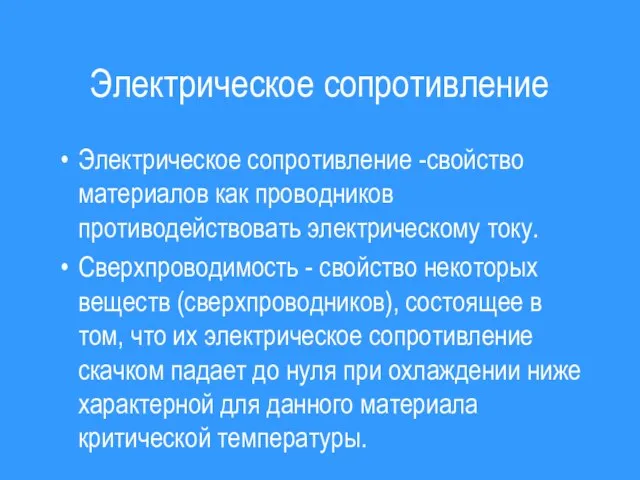 Электрическое сопротивление

• Электрическое сопротивление -свойство материалов как проводников противодействовать электрическому току.
• Сверхпроводимость - свойство некоторых веществ (сверхпроводников), состоящее в том, что их электрическое сопротивление скачком падает до нуля при охлаждении ниже характерной для данного материала критической температуры.